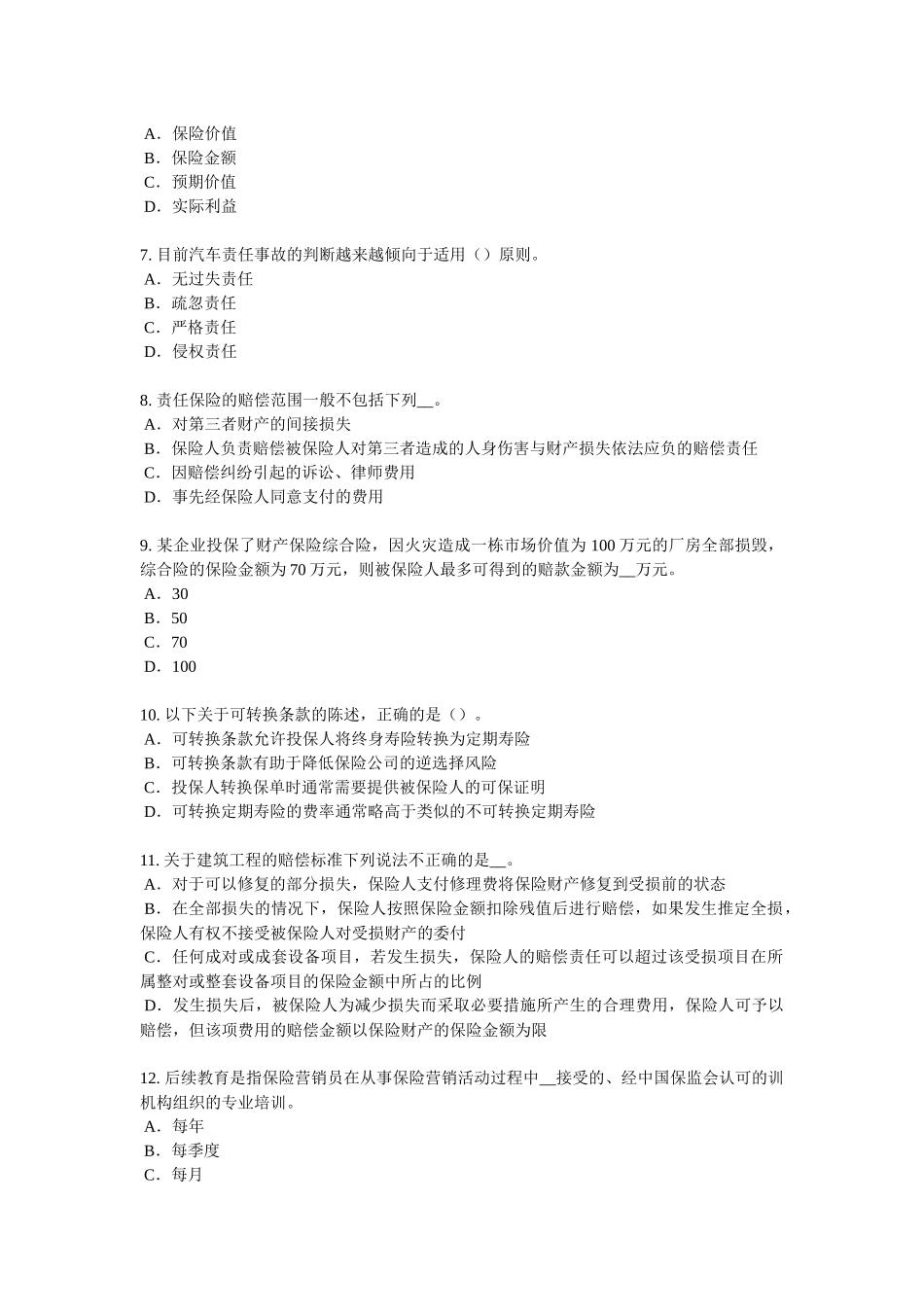 A．保险价值
B．保险金额
C．预期价值
D．实际利益

7. 目前汽车责任事故的判断越来越倾向于适用（）原则。
A．无过失责任
B．疏忽责任
C．严格责任
D．侵权责任

8. 责任保险的赔偿范围一般不包括下列__。
A．对第三者财产的间接损失
B．保险人负责赔偿被保险人对第三者造成的人身伤害与财产损失依法应负的赔偿责任
C．因赔偿纠纷引起的诉讼、律师费用
D．事先经保险人同意支付的费用

9. 某企业投保了财产保险综合险，因火灾造成一栋市场价值为 100 万元的厂房全部损毁，综合险的保险金额为 70 万元，则被保险人最多可得到的赔款金额为__万元。
A．30
B．50
C．70
D．100

10. 以下关于可转换条款的陈述，正确的是（）。
A．可转换条款允许投保人将终身寿险转换为定期寿险
B．可转换条款有助于降低保险公司的逆选择风险
C．投保人转换保单时通常需要提供被保险人的可保证明
D．可转换定期寿险的费率通常略高于类似的不可转换定期寿险

11. 关于建筑工程的赔偿标准下列说法不正确的是__。
A．对于可以修复的部分损失，保险人支付修理费将保险财产修复到受损前的状态
B．在全部损失的情况下，保险人按照保险金额扣除残值后进行赔偿，如果发生推定全损，保险人有权不接受被保险人对受损财产的委付
C．任何成对或成套设备项目，若发生损失，保险人的赔偿责任可以超过该受损项目在所属整对或整套设备项目的保险金额中所占的比例
D．发生损失后，被保险人为减少损失而采取必要措施所产生的合理费用，保险人可予以赔偿，但该项费用的赔偿金额以保险财产的保险金额为限

12. 后续教育是指保险营销员在从事保险营销活动过程中__接受的、经中国保监会认可的训机构组织的专业培训。
A．每年
B．每季度
C．每月